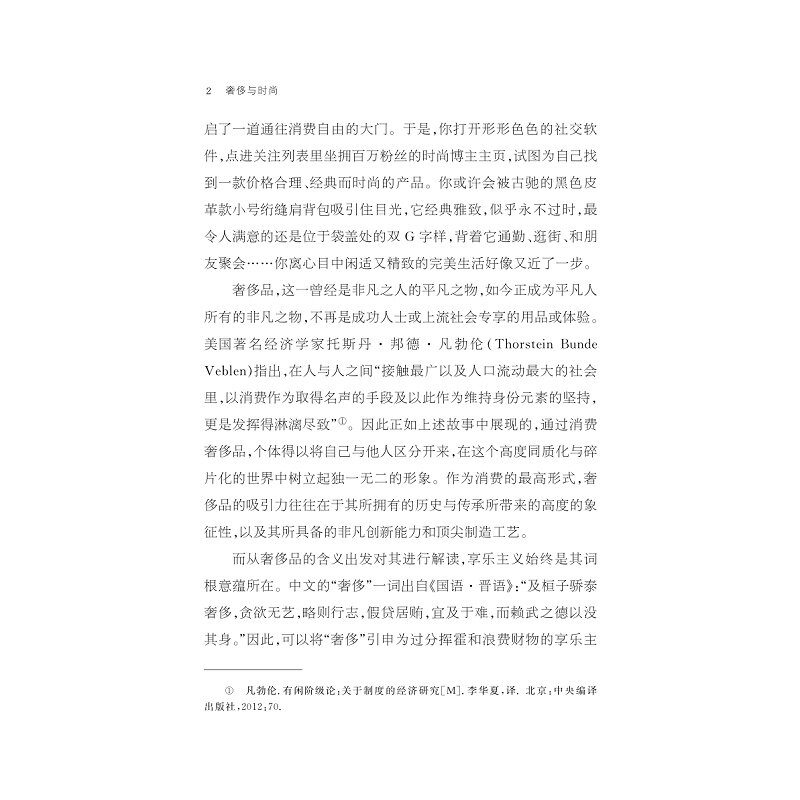 2 奢侈与时尚

启了一道通往消费自由的大门。于是,你打开形形色色的社交软件,点进关注列表里坐拥百万粉丝的时尚博主主页,试图为自己找到一款价格合理、经典而时尚的产品。你或许会被古驰的黑色皮革款小号绗缝肩背包吸引住目光,它经典雅致,似乎永不过时,最令人满意的还是位于袋盖处的双G字样,背着它通勤、逛街、和朋友聚会……你离心目中闲适又精致的完美生活好像又近了一步。

奢侈品,这一曾经是非凡之人的平凡之物,如今正成为平凡人所有的非凡之物,不再是成功人士或上流社会专享的用品或体验。美国著名经济学家托斯丹·邦德·凡勃伦(Thorstein Bunde Veblen)指出,在人与人之间“接触最广以及人口流动最大的社会里,以消费作为取得名声的手段及以此作为维持身份元素的坚持,更是发挥得淋漓尽致”$^{①}$。因此正如上述故事中展现的,通过消费奢侈品,个体得以将自己与他人区分开来,在这个高度同质化与碎片化的世界中树立起独一无二的形象。作为消费的最高形式,奢侈品的吸引力往往在于其所拥有的历史与传承所带来的高度的象征性,以及其所具备的非凡创新能力和顶尖制造工艺。

而从奢侈品的含义出发对其进行解读,享乐主义始终是其词根意蕴所在。中文的“奢侈”一词出自《国语·晋语》:“及桓子骄泰奢侈,贪欲无艺,略则行志,假贷居贿,宜及于难,而赖武之德以没其身。”因此,可以将“奢侈”引申为过分挥霍和浪费财物的享乐主

① 凡勃伦.有闲阶级论:关于制度的经济研究[M].李华夏,译.北京:中央编译出版社,2012:70.